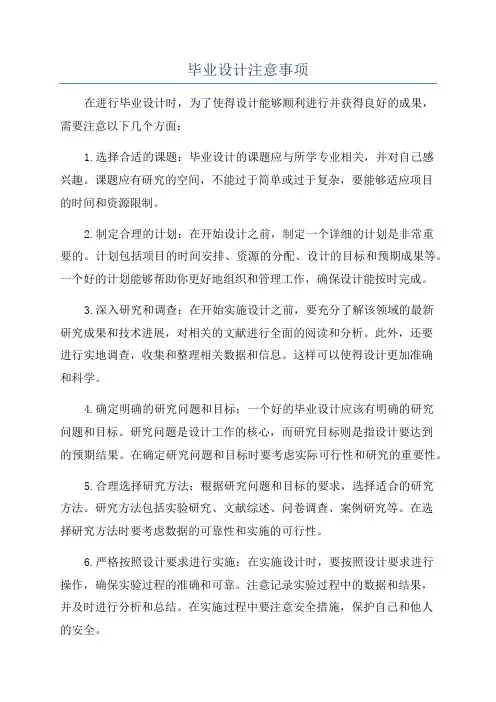 毕业设计注意事项

在进行毕业设计时，为了使得设计能够顺利进行并获得良好的成果，需要注意以下几个方面：

1.选择合适的课题：毕业设计的课题应与所学专业相关，并对自己感兴趣。课题应有研究的空间，不能过于简单或过于复杂，要能够适应项目的时间和资源限制。

2.制定合理的计划：在开始设计之前，制定一个详细的计划是非常重要的。计划包括项目的时间安排、资源的分配、设计的目标和预期成果等。一个好的计划能够帮助你更好地组织和管理工作，确保设计能按时完成。

3.深入研究和调查：在开始实施设计之前，要充分了解该领域的最新研究成果和技术进展，对相关的文献进行全面的阅读和分析。此外，还要进行实地调查，收集和整理相关数据和信息。这样可以使得设计更加准确和科学。

4.确定明确的研究问题和目标：一个好的毕业设计应该有明确的研究问题和目标。研究问题是设计工作的核心，而研究目标则是指设计要达到的预期结果。在确定研究问题和目标时要考虑实际可行性和研究的重要性。

5.合理选择研究方法：根据研究问题和目标的要求，选择适合的研究方法。研究方法包括实验研究、文献综述、问卷调查、案例研究等。在选择研究方法时要考虑数据的可靠性和实施的可行性。

6.严格按照设计要求进行实施：在实施设计时，要按照设计要求进行操作，确保实验过程的准确和可靠。注意记录实验过程中的数据和结果，并及时进行分析和总结。在实施过程中要注意安全措施，保护自己和他人的安全。